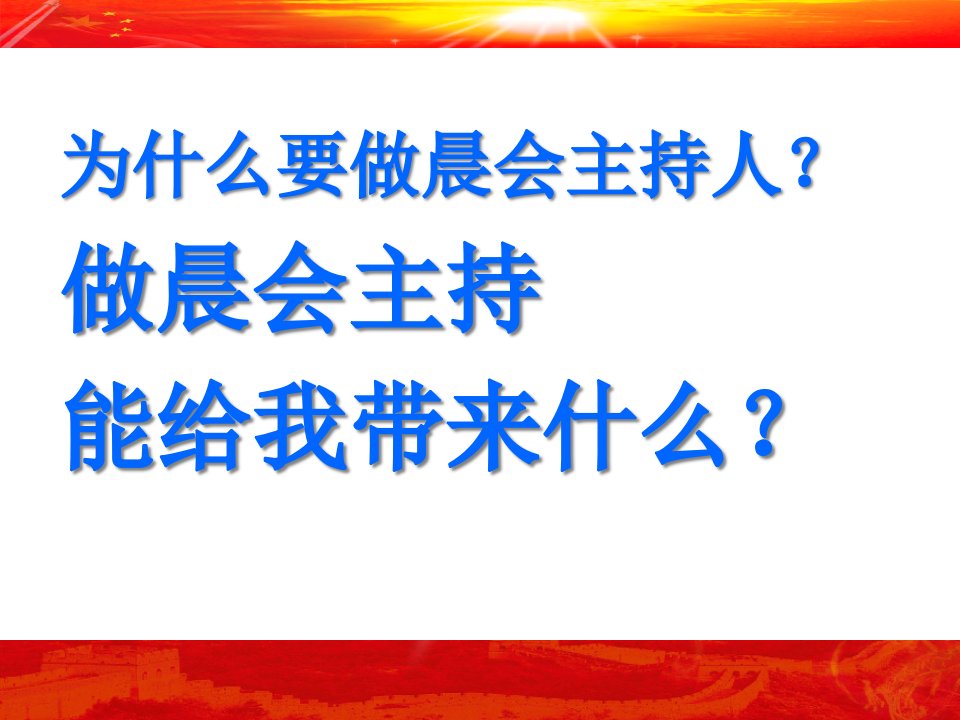 为什么要做晨会主持人？

做晨会主持
能给我带来什么？